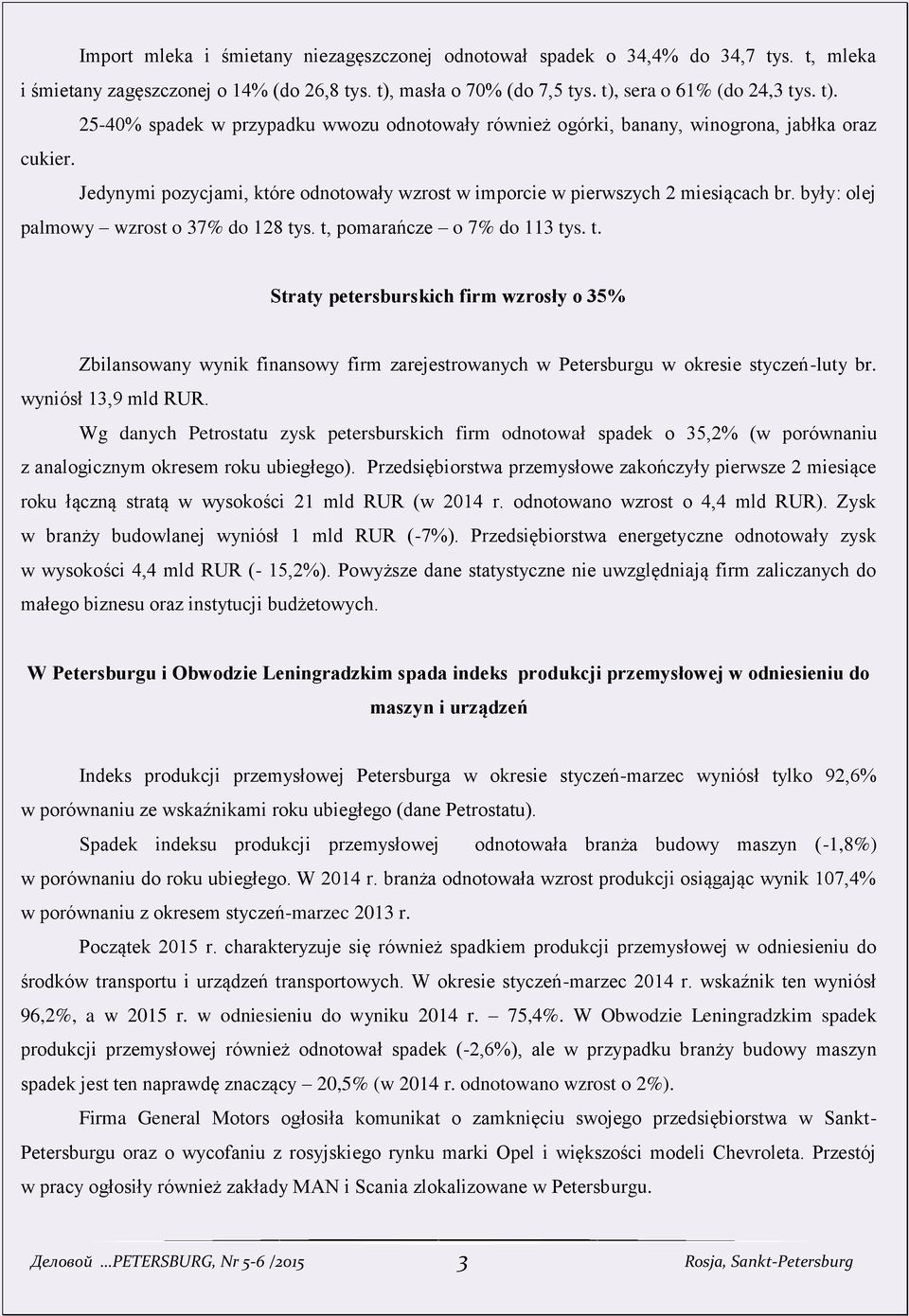 Import mleka i śmietany niezagęszczonej odnotował spadek o 34,4% do 34,7 tys. t, mleka i śmietany zagęszczonej o 14% (do 26,8 tys. t), masła o 70% (do 7,5 tys. t), sera o 61% (do 24,3 tys. t).

25-40% spadek w przypadku wwozu odnotowały również ogórki, banany, winogrona, jabłka oraz cukier.

Jedynymi pozycjami, które odnotowały wzrost w imporcie w pierwszych 2 miesiącach br. były: olej palmowy – wzrost o 37% do 128 tys. t, pomarańcze – o 7% do 113 tys. t.

Straty petersburskich firm wzrosły o 35%

Zbilansowany wynik finansowy firm zarejestrowanych w Petersburgu w okresie styczeń-luty br. wyniósł 13,9 mld RUR.

Wg danych Petrostatu zysk petersburskich firm odnotował spadek o 35,2% (w porównaniu z analogicznym okresem roku ubiegłego). Przedsiębiorstwa przemysłowe zakończyły pierwsze 2 miesiące roku łączną stratą w wysokości 21 mld RUR (w 2014 r. odnotowano wzrost o 4,4 mld RUR). Zysk w branży budowlanej wyniósł 1 mld RUR (-7%). Przedsiębiorstwa energetyczne odnotowały zysk w wysokości 4,4 mld RUR (- 15,2%). Powyższe dane statystyczne nie uwzględniają firm zaliczanych do małego biznesu oraz instytucji budżetowych.

W Petersburgu i Obwodzie Leningradzkim spada indeks produkcji przemysłowej w odniesieniu do maszyn i urządzeń

Indeks produkcji przemysłowej Petersburga w okresie styczeń-marzec wyniósł tylko 92,6% w porównaniu ze wskaźnikami roku ubiegłego (dane Petrostatu).

Spadek indeksu produkcji przemysłowej odnotowała branża budowy maszyn (-1,8%) w porównaniu do roku ubiegłego. W 2014 r. branża odnotowała wzrost produkcji osiągając wynik 107,4% w porównaniu z okresem styczeń-marzec 2013 r.

Początek 2015 r. charakteryzuje się również spadkiem produkcji przemysłowej w odniesieniu do środków transportu i urządzeń transportowych. W okresie styczeń-marzec 2014 r. wskaźnik ten wyniósł 96,2%, a w 2015 r. w odniesieniu do wyniku 2014 r. – 75,4%. W Obwodzie Leningradzkim spadek produkcji przemysłowej również odnotował spadek (-2,6%), ale w przypadku branży budowy maszyn spadek jest ten naprawdę znaczący – 20,5% (w 2014 r. odnotowano wzrost o 2%).

Firma General Motors ogłosiła komunikat o zamknięciu swojego przedsiębiorstwa w Sankt-Petersburgu oraz o wycofaniu z rosyjskiego rynku marki Opel i większości modeli Chevroleta. Przestój w pracy ogłosiły również zakłady MAN i Scania zlokalizowane w Petersburgu.

Деловой ...PETERSBURG, Nr 5-6 /2015 3 Rosja, Sankt-Petersburg